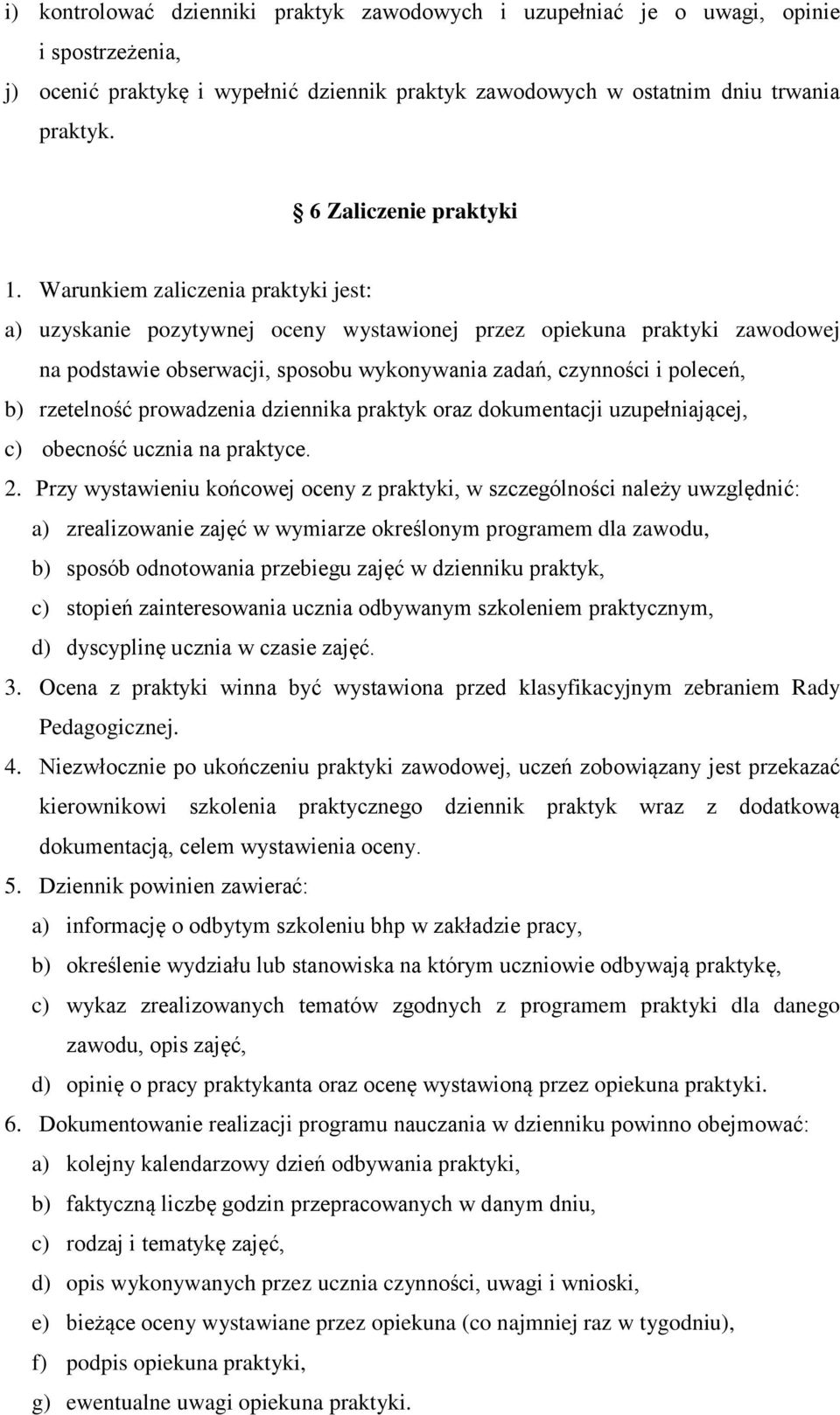 i) kontrolować dzienniki praktyk zawodowych i uzupełniać je o uwagi, opinie i spostrzeżenia,
j) ocenić praktykę i wypełnić dziennik praktyk zawodowych w ostatnim dniu trwania praktyk.

6 Zaliczenie praktyki

1. Warunkiem zaliczenia praktyki jest:
a) uzyskanie pozytywnej oceny wystawionej przez opiekuna praktyki zawodowej na podstawie obserwacji, sposobu wykonywania zadań, czynności i poleceń,
b) rzetelność prowadzenia dziennika praktyk oraz dokumentacji uzupełniającej,
c) obecność ucznia na praktyce.
2. Przy wystawieniu końcowej oceny z praktyki, w szczególności należy uwzględnić:
a) zrealizowanie zajęć w wymiarze określonym programem dla zawodu,
b) sposób odnotowania przebiegu zajęć w dzienniku praktyk,
c) stopień zainteresowania ucznia odbywanym szkoleniem praktycznym,
d) dyscyplinę ucznia w czasie zajęć.
3. Ocena z praktyki winna być wystawiona przed klasyfikacyjnym zebraniem Rady Pedagogicznej.
4. Niezwłocznie po ukończeniu praktyki zawodowej, uczeń zobowiązany jest przekazać kierownikowi szkolenia praktycznego dziennik praktyk wraz z dodatkową dokumentacją, celem wystawienia oceny.
5. Dziennik powinien zawierać:
a) informację o odbytym szkoleniu bhp w zakładzie pracy,
b) określenie wydziału lub stanowiska na którym uczniowie odbywają praktykę,
c) wykaz zrealizowanych tematów zgodnych z programem praktyki dla danego zawodu, opis zajęć,
d) opinię o pracy praktykanta oraz ocenę wystawioną przez opiekuna praktyki.
6. Dokumentowanie realizacji programu nauczania w dzienniku powinno obejmować:
a) kolejny kalendarzowy dzień odbywania praktyki,
b) faktyczną liczbę godzin przepracowanych w danym dniu,
c) rodzaj i tematykę zajęć,
d) opis wykonywanych przez ucznia czynności, uwagi i wnioski,
e) bieżące oceny wystawiane przez opiekuna (co najmniej raz w tygodniu),
f) podpis opiekuna praktyki,
g) ewentualne uwagi opiekuna praktyki.